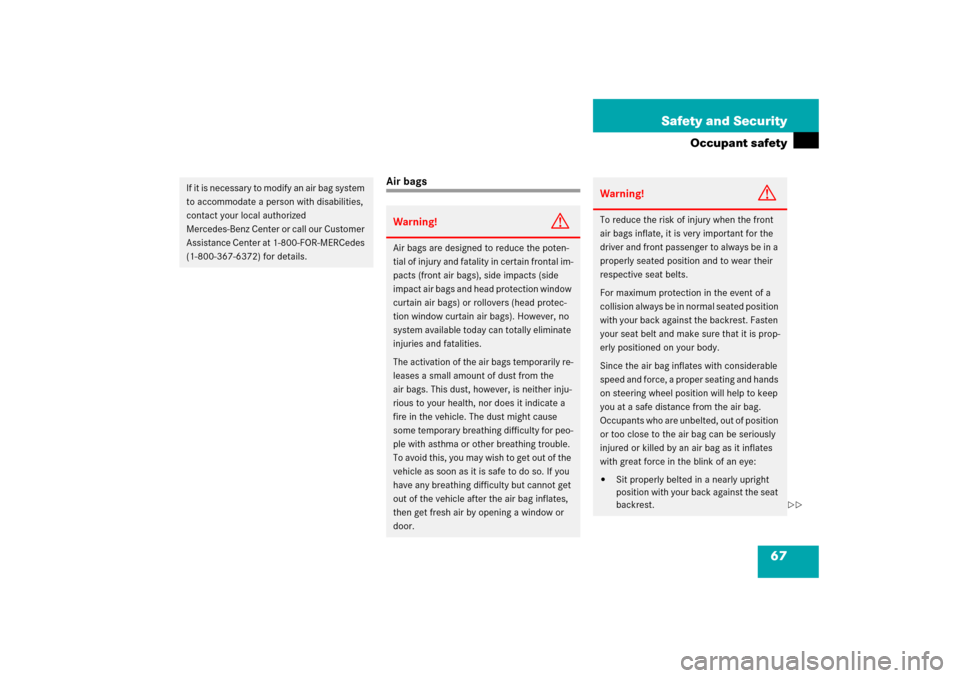 Safety and Security

Occupant safety

If it is necessary to modify an air bag system to accommodate a person with disabilities, contact your local authorized Mercedes-Benz Center or call our Customer Assistance Center at 1-800-FOR-MERCedes (1-800-367-6372) for details.

Air bags

Warning!

Air bags are designed to reduce the potential of injury and fatality in certain frontal impacts (front air bags), side impacts (side impact air bags and head protection window curtain air bags) or rollovers (head protection window curtain air bags). However, no system available today can totally eliminate injuries and fatalities.

The activation of the air bags temporarily releases a small amount of dust from the air bags. This dust, however, is neither injurious to your health, nor does it indicate a fire in the vehicle. The dust might cause some temporary breathing difficulty for people with asthma or other breathing trouble. To avoid this, you may wish to get out of the vehicle as soon as it is safe to do so. If you have any breathing difficulty but cannot get out of the vehicle after the air bag inflates, then get fresh air by opening a window or door.

Warning!

To reduce the risk of injury when the front air bags inflate, it is very important for the driver and front passenger to always be in a properly seated position and to wear their respective seat belts.

For maximum protection in the event of a collision always be in normal seated position with your back against the backrest. Fasten your seat belt and make sure that it is properly positioned on your body.

Since the air bag inflates with considerable speed and force, a proper seating and hands on steering wheel position will help to keep you at a safe distance from the air bag. Occupants who are unbelted, out of position or too close to the air bag can be seriously injured or killed by an air bag as it inflates with great force in the blink of an eye:

• Sit properly belted in a nearly upright position with your back against the seat backrest.

▷▷

67

carmanualsonline.info